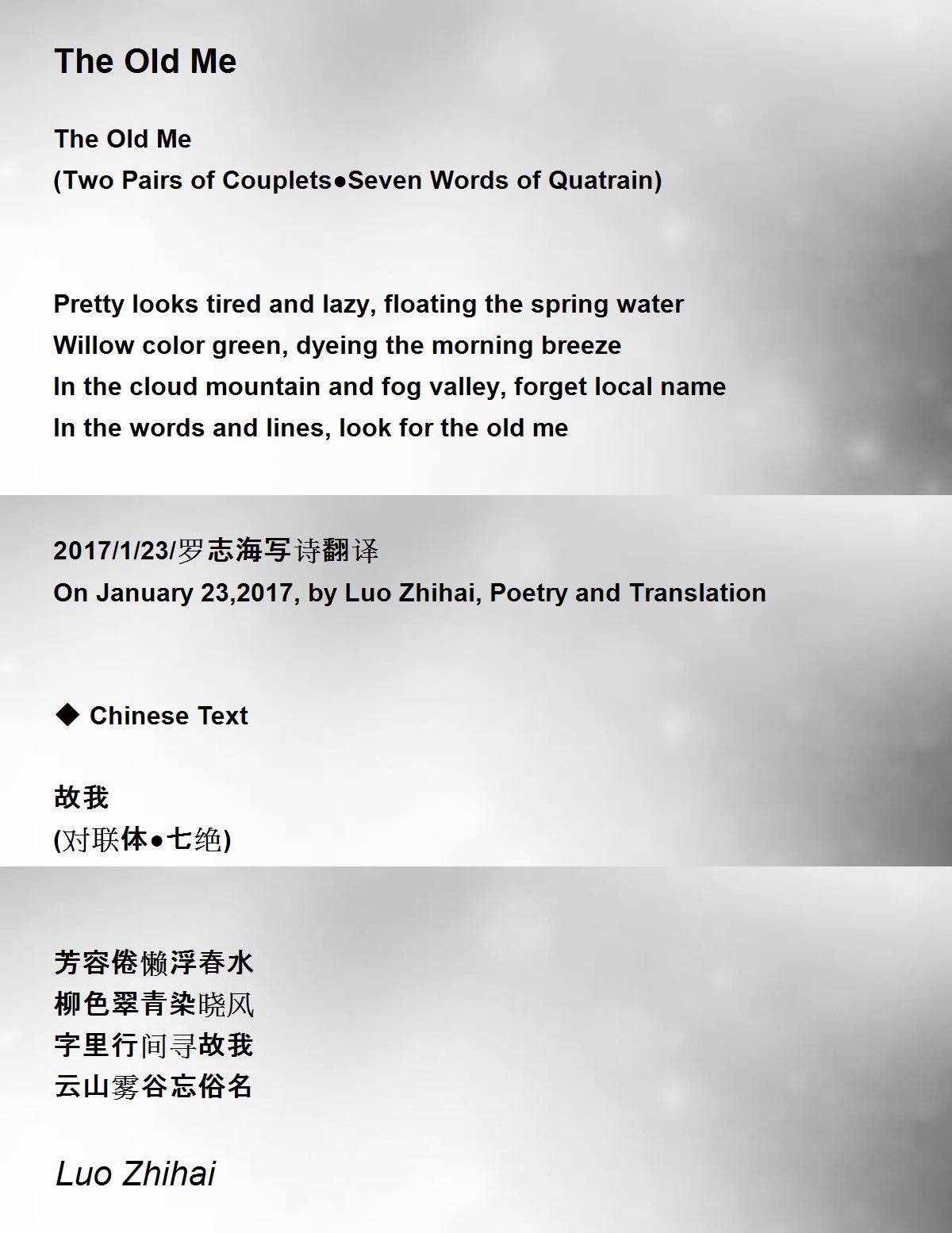 The Old Me

The Old Me
(Two Pairs of Couplets●Seven Words of Quatrain)

Pretty looks tired and lazy, floating the spring water
Willow color green, dyeing the morning breeze
In the cloud mountain and fog valley, forget local name
In the words and lines, look for the old me

2017/1/23/罗志海写诗翻译
On January 23,2017, by Luo Zhihai, Poetry and Translation

◆ Chinese Text

故我
(对联体●七绝)

芳容倦懒浮春水
柳色翠青染晓风
字里行间寻故我
云山雾谷忘俗名

Luo Zhihai